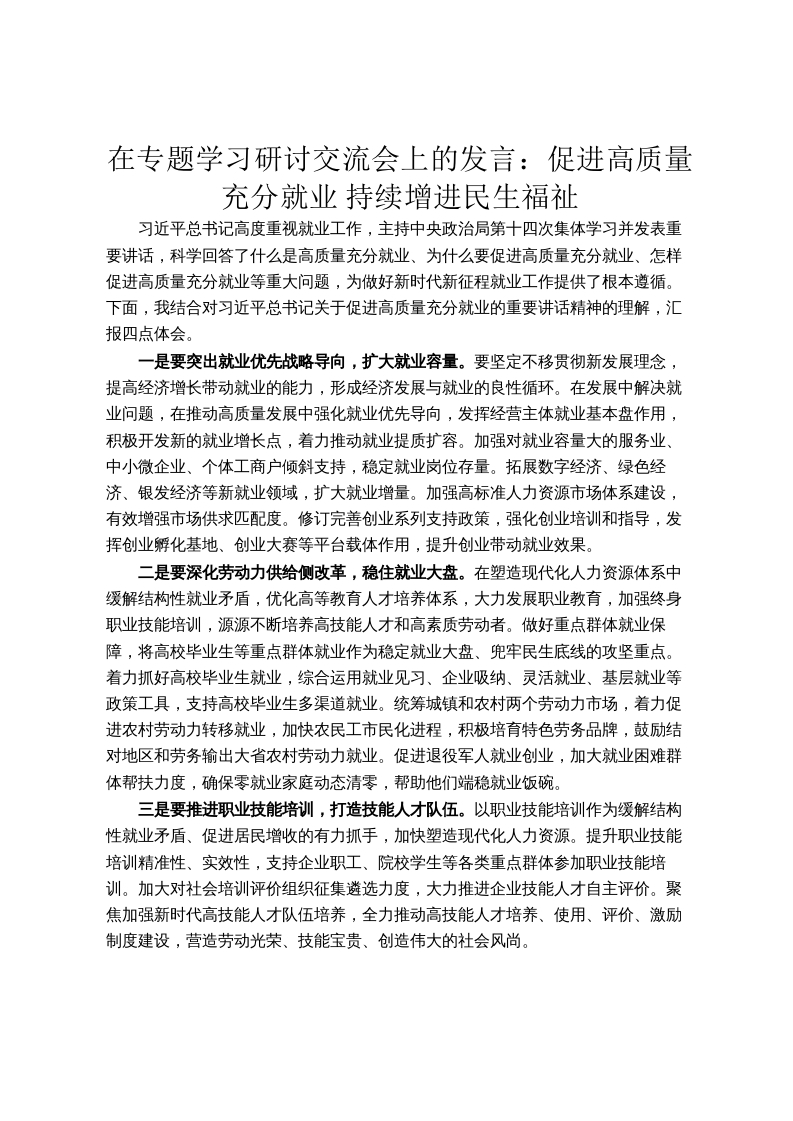 在专题学习研讨交流会上的发言：促进高质量充分就业 持续增进民生福祉

习近平总书记高度重视就业工作，主持中央政治局第十四次集体学习并发表重要讲话，科学回答了什么是高质量充分就业、为什么要促进高质量充分就业、怎样促进高质量充分就业等重大问题，为做好新时代新征程就业工作提供了根本遵循。下面，我结合对习近平总书记关于促进高质量充分就业的重要讲话精神的理解，汇报四点体会。

一是要突出就业优先战略导向，扩大就业容量。要坚定不移贯彻新发展理念，提高经济增长带动就业的能力，形成经济发展与就业的良性循环。在发展中解决就业问题，在推动高质量发展中强化就业优先导向，发挥经营主体就业基本盘作用，积极开发新的就业增长点，着力推动就业提质扩容。加强对就业容量大的服务业、中小微企业、个体工商户倾斜支持，稳定就业岗位存量。拓展数字经济、绿色经济、银发经济等新就业领域，扩大就业增量。加强高标准人力资源市场体系建设，有效增强市场供求匹配度。修订完善创业系列支持政策，强化创业培训和指导，发挥创业孵化基地、创业大赛等平台载体作用，提升创业带动就业效果。

二是要深化劳动力供给侧改革，稳住就业大盘。在塑造现代化人力资源体系中缓解结构性就业矛盾，优化高等教育人才培养体系，大力发展职业教育，加强终身职业技能培训，源源不断培养高技能人才和高素质劳动者。做好重点群体就业保障，将高校毕业生等重点群体就业作为稳定就业大盘、兜牢民生底线的攻坚重点。着力抓好高校毕业生就业，综合运用就业见习、企业吸纳、灵活就业、基层就业等政策工具，支持高校毕业生多渠道就业。统筹城镇和农村两个劳动力市场，着力促进农村劳动力转移就业，加快农民工市民化进程，积极培育特色劳务品牌，鼓励结对地区和劳务输出大省农村劳动力就业。促进退役军人就业创业，加大就业困难群体帮扶力度，确保零就业家庭动态清零，帮助他们端稳就业饭碗。

三是要推进职业技能培训，打造技能人才队伍。以职业技能培训作为缓解结构性就业矛盾、促进居民增收的有力抓手，加快塑造现代化人力资源。提升职业技能培训精准性、实效性，支持企业职工、院校学生等各类重点群体参加职业技能培训。加大对社会培训评价组织征集遴选力度，大力推进企业技能人才自主评价。聚焦加强新时代高技能人才队伍培养，全力推动高技能人才培养、使用、评价、激励制度建设，营造劳动光荣、技能宝贵、创造伟大的社会风尚。